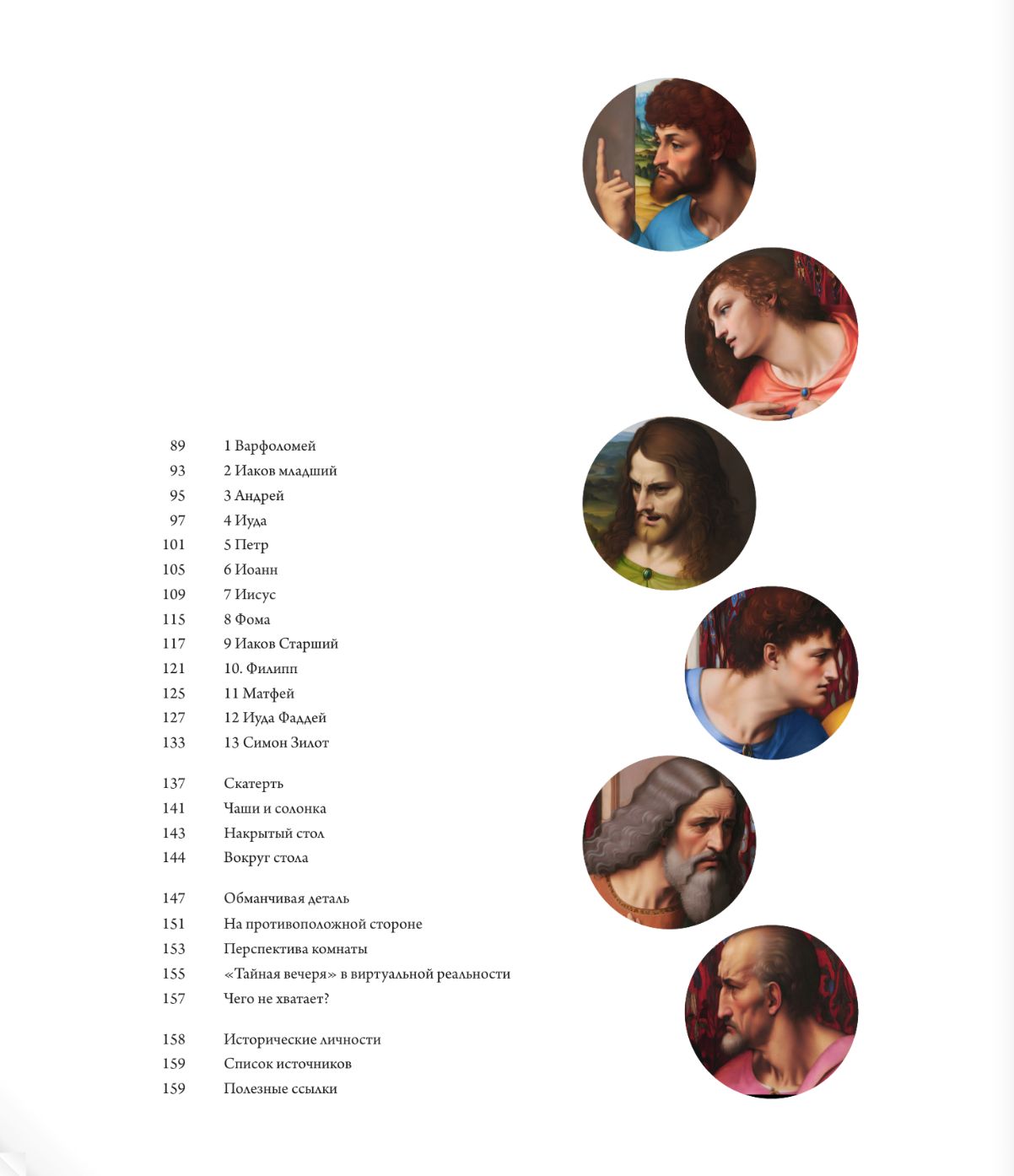 89 1 Варфоломей
93 2 Иаков младший
95 3 Андрей
97 4 Иуда
101 5 Петр
105 6 Иоанн
109 7 Иисус
115 8 Фома
117 9 Иаков Старший
121 10. Филипп
125 11 Матфей
127 12 Иуда Фаддей
133 13 Симон Зилот

137 Скатерть
141 Чаши и солонка
143 Накрытый стол
144 Вокруг стола

147 Обманчивая деталь
151 На противоположной стороне
153 Перспектива комнаты
155 «Тайная вечеря» в виртуальной реальности
157 Чего не хватает?

158 Исторические личности
159 Список источников
159 Полезные ссылки